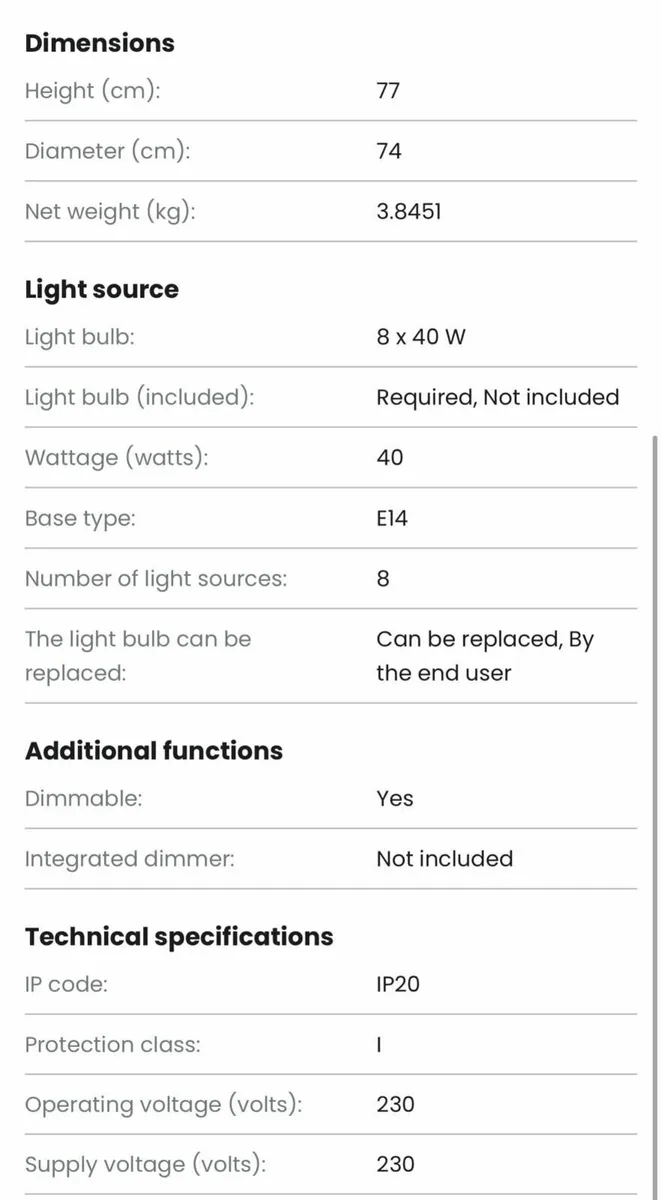 **Dimensions**

| | |
|---|---|
| Height (cm): | 77 |
| Diameter (cm): | 74 |
| Net weight (kg): | 3.8451 |

**Light source**

| | |
|---|---|
| Light bulb: | 8 x 40 W |
| Light bulb (included): | Required, Not included |
| Wattage (watts): | 40 |
| Base type: | E14 |
| Number of light sources: | 8 |
| The light bulb can be replaced: | Can be replaced, By the end user |

**Additional functions**

| | |
|---|---|
| Dimmable: | Yes |
| Integrated dimmer: | Not included |

**Technical specifications**

| | |
|---|---|
| IP code: | IP20 |
| Protection class: | I |
| Operating voltage (volts): | 230 |
| Supply voltage (volts): | 230 |